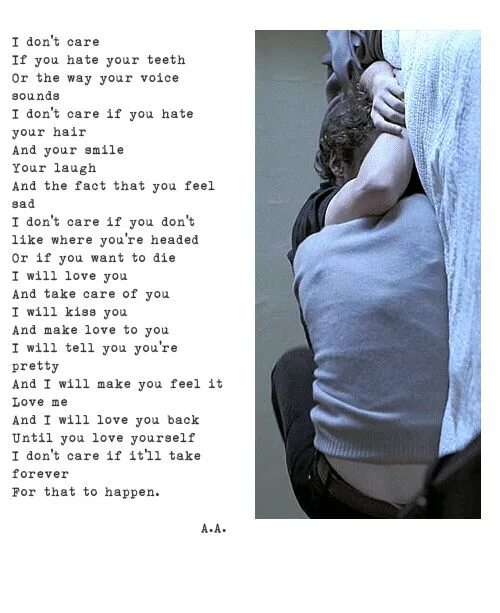 I don't care
If you hate your teeth
Or the way your voice sounds
I don't care if you hate your hair
And your smile
Your laugh
And the fact that you feel sad
I don't care if you don't like where you're headed
Or if you want to die
I will love you
And take care of you
I will kiss you
And make love to you
I will tell you you're pretty
And I will make you feel it
Love me
And I will love you back
Until you love yourself
I don't care if it'll take forever
For that to happen.

A.A.